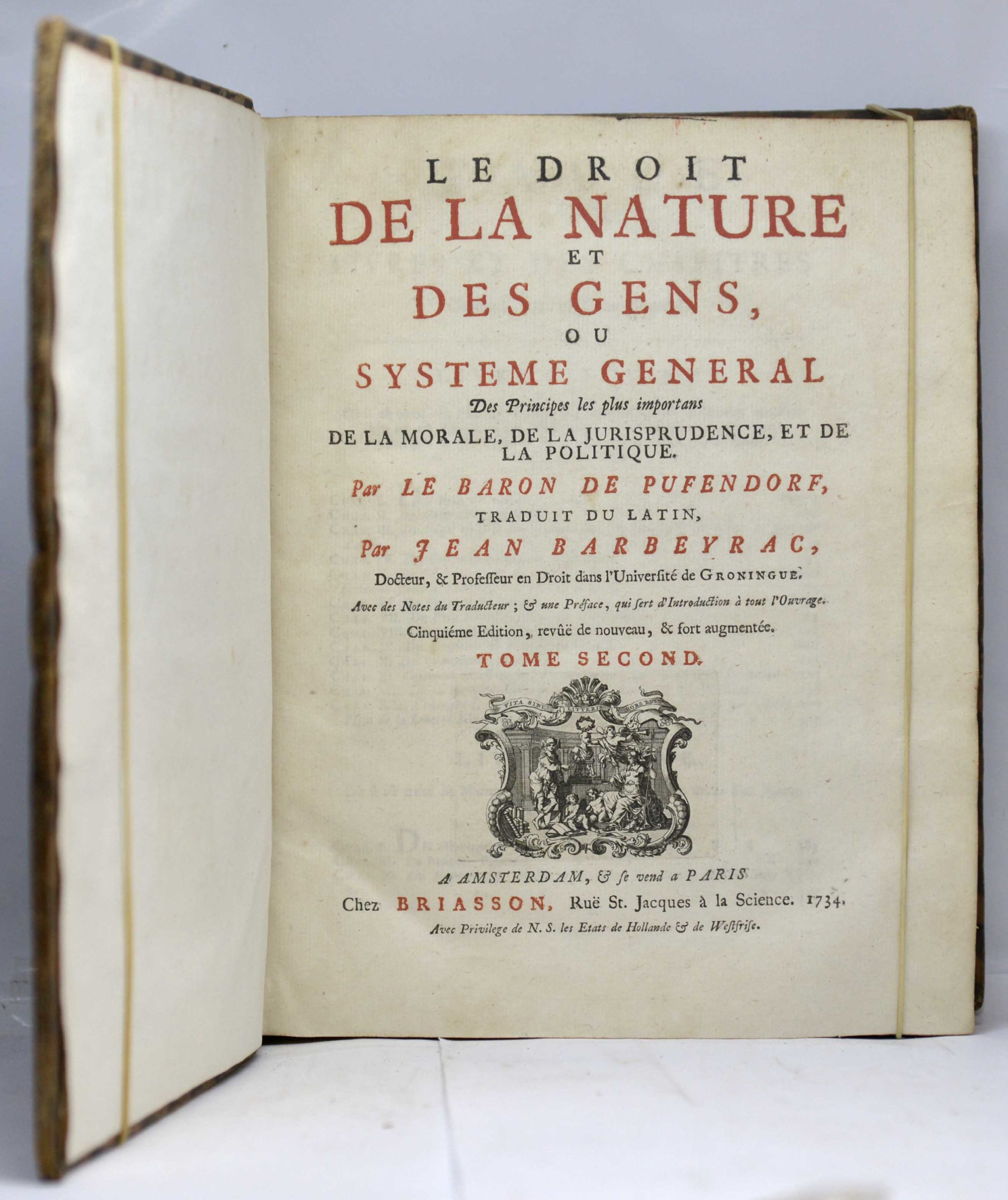 LE DROIT
DE LA NATURE
ET
DES GENS,
OU
SYSTEME GENERAL
Des Principes les plus importans
DE LA MORALE, DE LA JURISPRUDENCE, ET DE LA POLITIQUE.
Par LE BARON DE PUFENDORF,
TRADUIT DU LATIN,
Par JEAN BARBEYRAC,
Docteur, & Professeur en Droit dans l'Université de GRONINGUE.
Avec des Notes du Traducteur ; & une Préface, qui sert d'Introduction à tout l'Ouvrage.
Cinquiéme Edition, revûë de nouveau, & fort augmentée.
TOME SECOND.

VITA SINE LITTERIS MORS EST

A AMSTERDAM, & se vend a PARIS
Chez BRIASSON, Ruë St. Jacques à la Science. 1734.
Avec Privilege de N. S. les Etats de Hollande & de Westfrise.